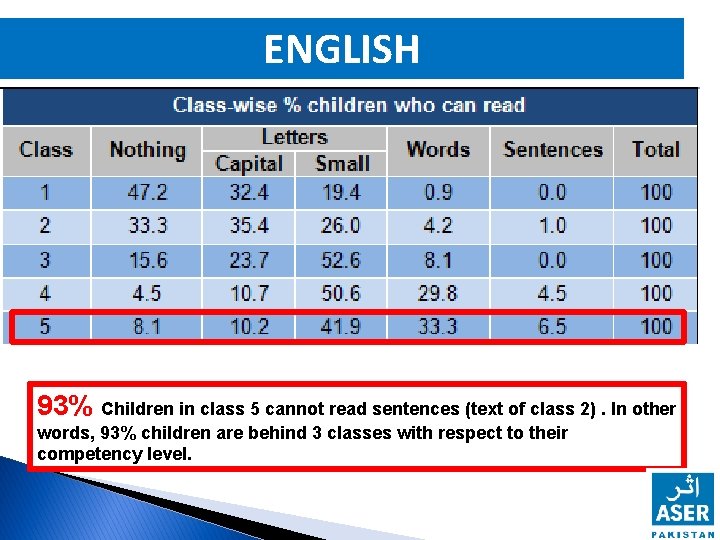 ENGLISH

Class-wise % children who can read

| Class | Nothing | Letters |  | Words | Sentences | Total |
|---|---|---|---|---|---|---|
|  |  | Capital | Small |  |  |  |
| 1 | 47.2 | 32.4 | 19.4 | 0.9 | 0.0 | 100 |
| 2 | 33.3 | 35.4 | 26.0 | 4.2 | 1.0 | 100 |
| 3 | 15.6 | 23.7 | 52.6 | 8.1 | 0.0 | 100 |
| 4 | 4.5 | 10.7 | 50.6 | 29.8 | 4.5 | 100 |
| 5 | 8.1 | 10.2 | 41.9 | 33.3 | 6.5 | 100 |

93% Children in class 5 cannot read sentences (text of class 2) . In other words, 93% children are behind 3 classes with respect to their competency level.

اثر
ASER
PAKISTAN